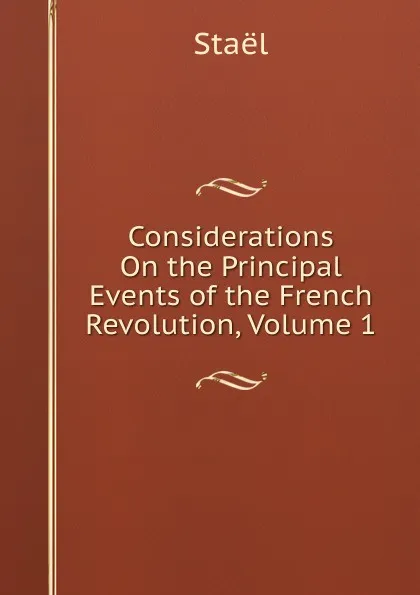 Staël

Considerations On the Principal Events of the French Revolution, Volume 1